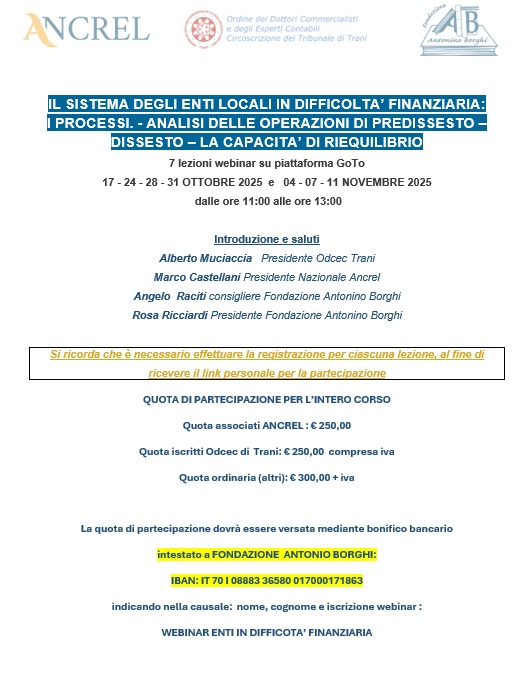 ANCREL

Ordine dei Dottori Commercialisti e degli Esperti Contabili Circoscrizione del Tribunale di Trani

Fondazione AB Antonino Borghi

IL SISTEMA DEGLI ENTI LOCALI IN DIFFICOLTA' FINANZIARIA: I PROCESSI. - ANALISI DELLE OPERAZIONI DI PREDISSESTO – DISSESTO – LA CAPACITA' DI RIEQUILIBRIO

7 lezioni webinar su piattaforma GoTo

17 - 24 - 28 - 31 OTTOBRE 2025 e 04 - 07 - 11 NOVEMBRE 2025

dalle ore 11:00 alle ore 13:00

Introduzione e saluti

Alberto Muciaccia Presidente Odcec Trani

Marco Castellani Presidente Nazionale Ancrel

Angelo Raciti consigliere Fondazione Antonino Borghi

Rosa Ricciardi Presidente Fondazione Antonino Borghi

Si ricorda che è necessario effettuare la registrazione per ciascuna lezione, al fine di ricevere il link personale per la partecipazione

QUOTA DI PARTECIPAZIONE PER L'INTERO CORSO

Quota associati ANCREL : € 250,00

Quota iscritti Odcec di Trani: € 250,00 compresa iva

Quota ordinaria (altri): € 300,00 + iva

La quota di partecipazione dovrà essere versata mediante bonifico bancario

intestato a FONDAZIONE ANTONIO BORGHI:

IBAN: IT 70 I 08883 36580 017000171863

indicando nella causale: nome, cognome e iscrizione webinar :

WEBINAR ENTI IN DIFFICOTA' FINANZIARIA